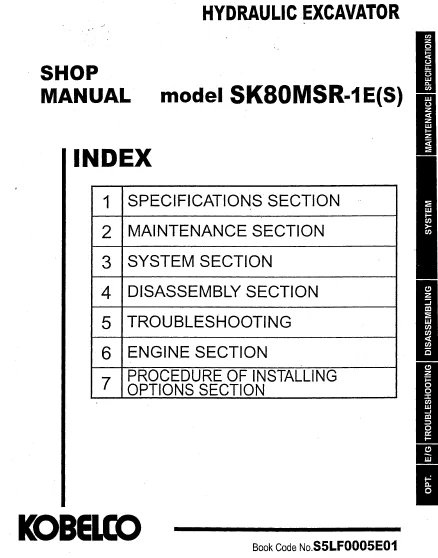 HYDRAULIC EXCAVATOR

SHOP MANUAL model SK80MSR-1E(S)

INDEX

| 1 | SPECIFICATIONS SECTION |
|---|---|
| 2 | MAINTENANCE SECTION |
| 3 | SYSTEM SECTION |
| 4 | DISASSEMBLY SECTION |
| 5 | TROUBLESHOOTING |
| 6 | ENGINE SECTION |
| 7 | PROCEDURE OF INSTALLING OPTIONS SECTION |

SPECIFICATIONS
MAINTENANCE
SYSTEM
DISASSEMBLING
TROUBLESHOOTING
E/G
OPT.

KOBELCO

Book Code No.S5LF0005E01